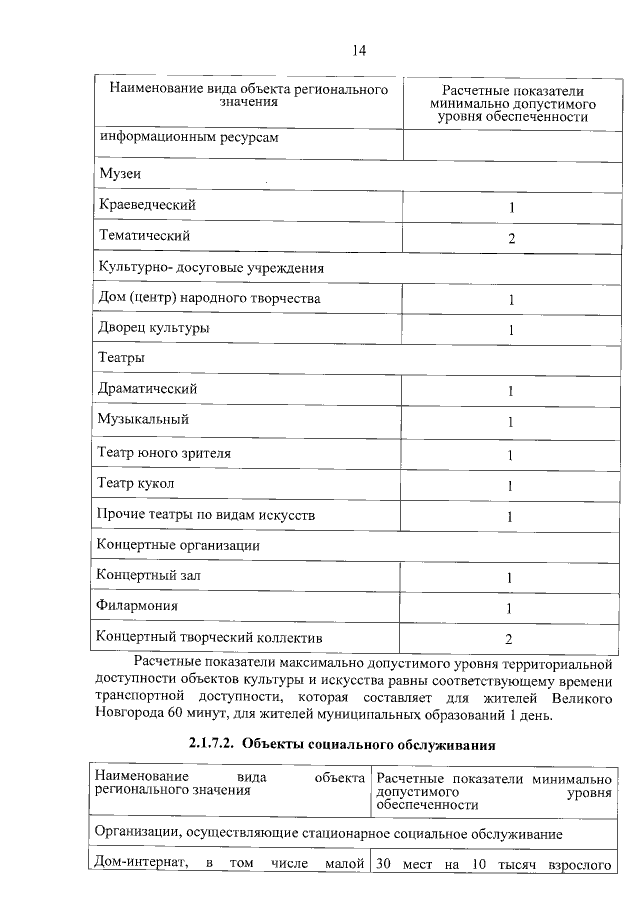 14

| Наименование вида объекта регионального значения | Расчетные показатели минимально допустимого уровня обеспеченности |
|---|---|
| информационным ресурсам | |
| Музеи | |
| Краеведческий | 1 |
| Тематический | 2 |
| Культурно- досуговые учреждения | |
| Дом (центр) народного творчества | 1 |
| Дворец культуры | 1 |
| Театры | |
| Драматический | 1 |
| Музыкальный | 1 |
| Театр юного зрителя | 1 |
| Театр кукол | 1 |
| Прочие театры по видам искусств | 1 |
| Концертные организации | |
| Концертный зал | 1 |
| Филармония | 1 |
| Концертный творческий коллектив | 2 |

Расчетные показатели максимально допустимого уровня территориальной доступности объектов культуры и искусства равны соответствующему времени транспортной доступности, которая составляет для жителей Великого Новгорода 60 минут, для жителей муниципальных образований 1 день.

2.1.7.2. Объекты социального обслуживания

| Наименование вида объекта регионального значения | Расчетные показатели минимально допустимого уровня обеспеченности |
|---|---|
| Организации, осуществляющие стационарное социальное обслуживание | |
| Дом-интернат, в том числе малой | 30 мест на 10 тысяч взрослого |